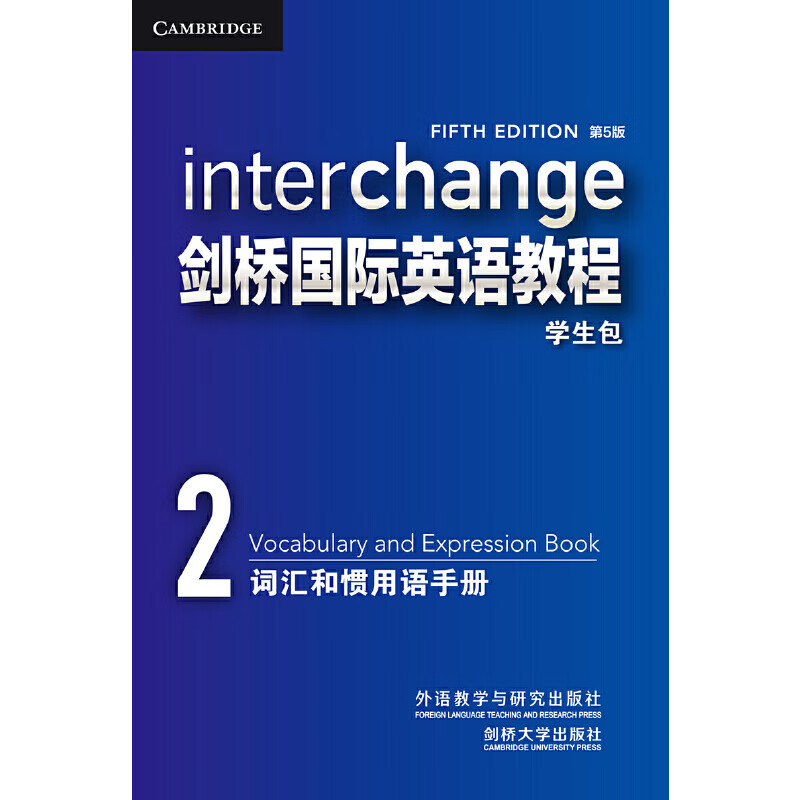 CAMBRIDGE

FIFTH EDITION 第5版

interchange

剑桥国际英语教程

学生包

2

Vocabulary and Expression Book

词汇和惯用语手册

外语教学与研究出版社
FOREIGN LANGUAGE TEACHING AND RESEARCH PRESS

剑桥大学出版社
CAMBRIDGE UNIVERSITY PRESS